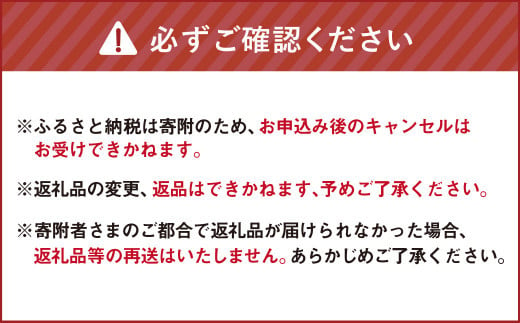 必ずご確認ください

※ふるさと納税は寄附のため、お申込み後のキャンセルはお受けできかねます。

※返礼品の変更、返品はできかねます、予めご了承ください。

※寄附者さまのご都合で返礼品が届けられなかった場合、返礼品等の再送はいたしません。あらかじめご了承ください。